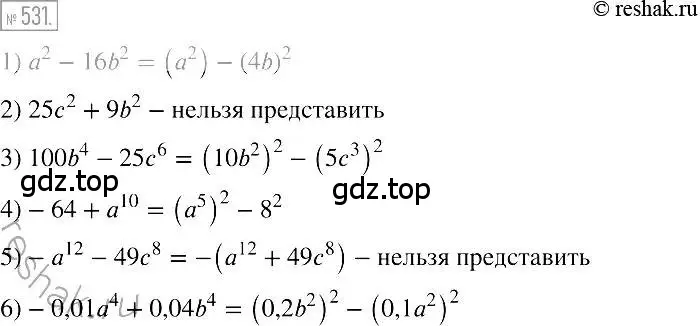 № 531.

© reshak.ru

1) $a^2 - 16b^2 = (a^2) - (4b)^2$

2) $25c^2 + 9b^2$ – нельзя представить

3) $100b^4 - 25c^6 = (10b^2)^2 - (5c^3)^2$

gdz.top

gdz.top

4) $-64 + a^{10} = (a^5)^2 - 8^2$

5) $-a^{12} - 49c^8 = -(a^{12} + 49c^8)$ – нельзя представить

6) $-0{,}01a^4 + 0{,}04b^4 = (0{,}2b^2)^2 - (0{,}1a^2)^2$

reshak.ru